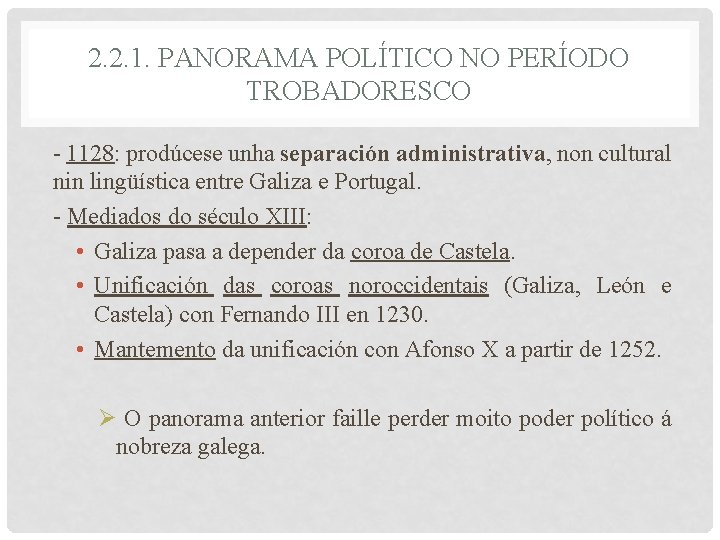 2.2.1. PANORAMA POLÍTICO NO PERÍODO TROBADORESCO

- 1128: prodúcese unha separación administrativa, non cultural nin lingüística entre Galiza e Portugal.

- Mediados do século XIII:

• Galiza pasa a depender da coroa de Castela.
• Unificación das coroas noroccidentais (Galiza, León e Castela) con Fernando III en 1230.
• Mantemento da unificación con Afonso X a partir de 1252.

➢ O panorama anterior faille perder moito poder político á nobreza galega.